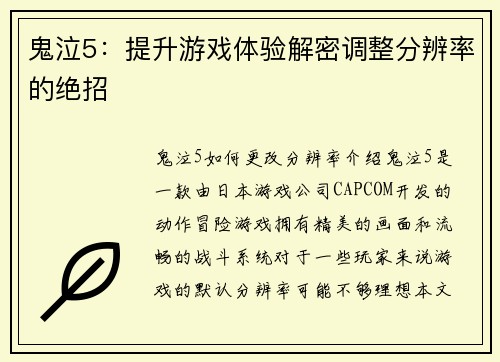 鬼泣5：提升游戏体验解密调整分辨率的绝招

鬼泣5如何更改分辨率介绍鬼泣5是一款由日本游戏公司CAPCOM开发的动作冒险游戏拥有精美的画面和流畅的战斗系统对于一些玩家来说游戏的默认分辨率可能不够理想本文